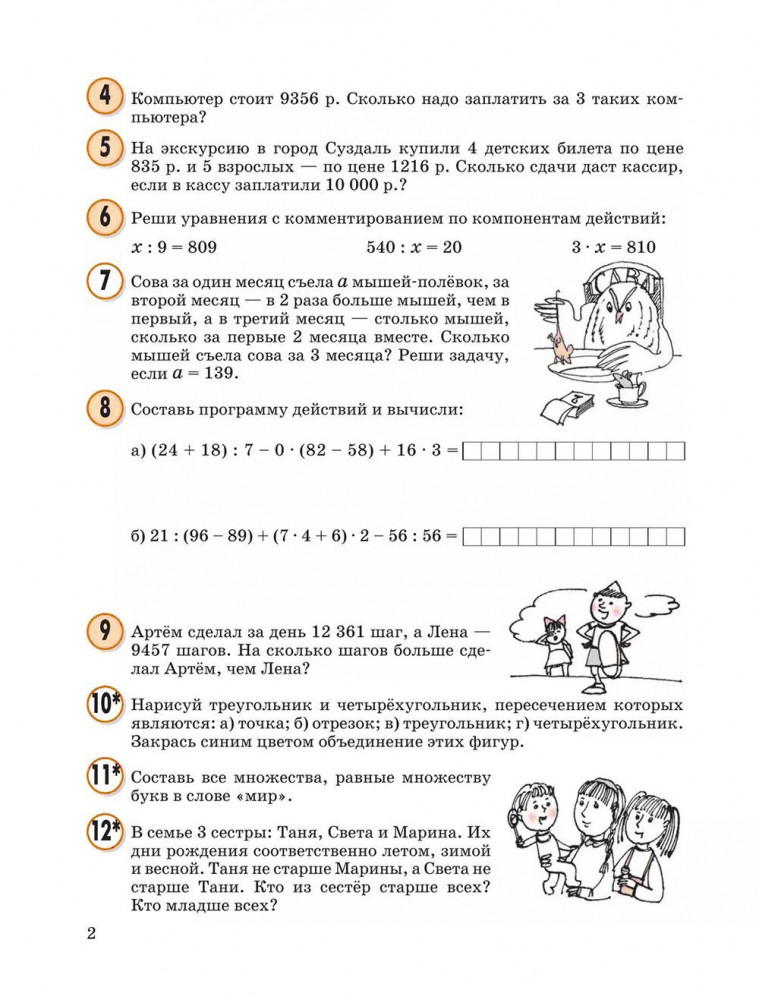 4 Компьютер стоит 9356 р. Сколько надо заплатить за 3 таких компьютера?

5 На экскурсию в город Суздаль купили 4 детских билета по цене 835 р. и 5 взрослых — по цене 1216 р. Сколько сдачи даст кассир, если в кассу заплатили 10 000 р.?

6 Реши уравнения с комментированием по компонентам действий:

$x : 9 = 809$ $540 : x = 20$ $3 \cdot x = 810$

7 Сова за один месяц съела $a$ мышей-полёвок, за второй месяц — в 2 раза больше мышей, чем в первый, а в третий месяц — столько мышей, сколько за первые 2 месяца вместе. Сколько мышей съела сова за 3 месяца? Реши задачу, если $a = 139$.

САВА

8 Составь программу действий и вычисли:

а) $(24 + 18) : 7 - 0 \cdot (82 - 58) + 16 \cdot 3 =$

б) $21 : (96 - 89) + (7 \cdot 4 + 6) \cdot 2 - 56 : 56 =$

9 Артём сделал за день 12 361 шаг, а Лена — 9457 шагов. На сколько шагов больше сделал Артём, чем Лена?

10* Нарисуй треугольник и четырёхугольник, пересечением которых являются: а) точка; б) отрезок; в) треугольник; г) четырёхугольник. Закрась синим цветом объединение этих фигур.

11* Составь все множества, равные множеству букв в слове «мир».

12* В семье 3 сестры: Таня, Света и Марина. Их дни рождения соответственно летом, зимой и весной. Таня не старше Марины, а Света не старше Тани. Кто из сестёр старше всех? Кто младше всех?

2